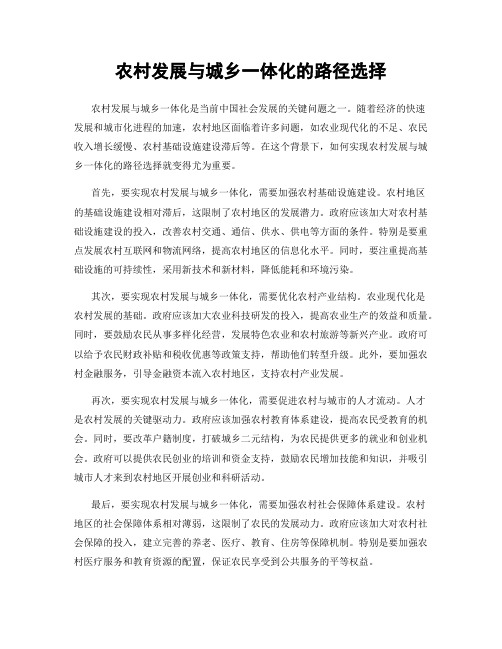 农村发展与城乡一体化的路径选择

农村发展与城乡一体化是当前中国社会发展的关键问题之一。随着经济的快速发展和城市化进程的加速，农村地区面临着许多问题，如农业现代化的不足、农民收入增长缓慢、农村基础设施建设滞后等。在这个背景下，如何实现农村发展与城乡一体化的路径选择就变得尤为重要。

首先，要实现农村发展与城乡一体化，需要加强农村基础设施建设。农村地区的基础设施建设相对滞后，这限制了农村地区的发展潜力。政府应该加大对农村基础设施建设的投入，改善农村交通、通信、供水、供电等方面的条件。特别是要重点发展农村互联网和物流网络，提高农村地区的信息化水平。同时，要注重提高基础设施的可持续性，采用新技术和新材料，降低能耗和环境污染。

其次，要实现农村发展与城乡一体化，需要优化农村产业结构。农业现代化是农村发展的基础。政府应该加大农业科技研发的投入，提高农业生产的效益和质量。同时，要鼓励农民从事多样化经营，发展特色农业和农村旅游等新兴产业。政府可以给予农民财政补贴和税收优惠等政策支持，帮助他们转型升级。此外，要加强农村金融服务，引导金融资本流入农村地区，支持农村产业发展。

再次，要实现农村发展与城乡一体化，需要促进农村与城市的人才流动。人才是农村发展的关键驱动力。政府应该加强农村教育体系建设，提高农民受教育的机会。同时，要改革户籍制度，打破城乡二元结构，为农民提供更多的就业和创业机会。政府可以提供农民创业的培训和资金支持，鼓励农民增加技能和知识，并吸引城市人才来到农村地区开展创业和科研活动。

最后，要实现农村发展与城乡一体化，需要加强农村社会保障体系建设。农村地区的社会保障体系相对薄弱，这限制了农民的发展动力。政府应该加大对农村社会保障的投入，建立完善的养老、医疗、教育、住房等保障机制。特别是要加强农村医疗服务和教育资源的配置，保证农民享受到公共服务的平等权益。